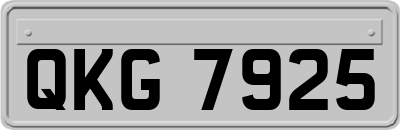 QKG 7925